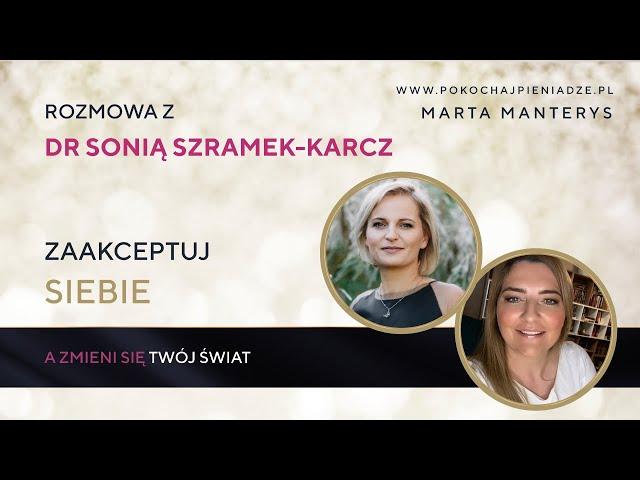 WWW.POKOCHAJPIENIADZE.PL
MARTA MANTERYS

ROZMOWA Z
DR SONIĄ SZRAMEK-KARCZ

ZAAKCEPTUJ
SIEBIE

A ZMIENI SIĘ TWÓJ ŚWIAT